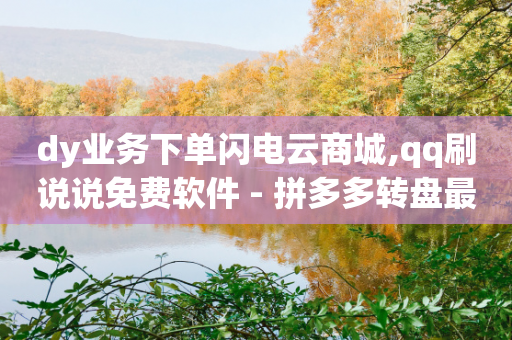 dy业务下单闪电云商城,qq刷说说免费软件 - 拼多多转盘最